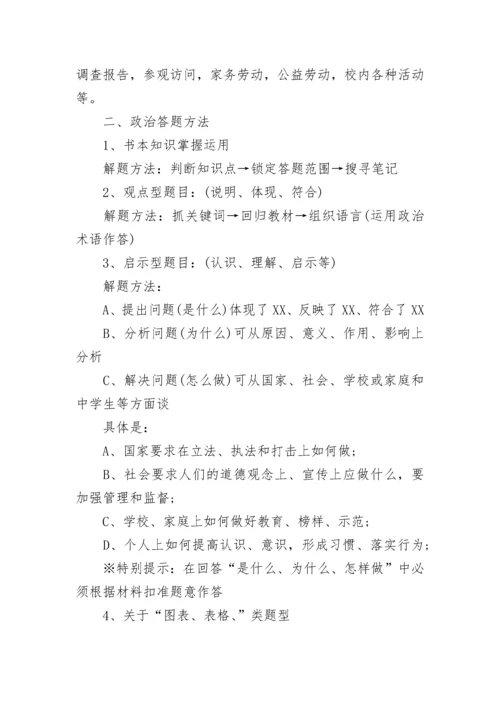 调查报告，参观访问，家务劳动，公益劳动，校内各种活动等。

二、政治答题方法

1、书本知识掌握运用

解题方法：判断知识点→锁定答题范围→搜寻笔记

2、观点型题目：(说明、体现、符合)

解题方法：抓关键词→回归教材→组织语言(运用政治术语作答)

3、启示型题目：(认识、理解、启示等)

解题方法：

A、提出问题(是什么)体现了XX、反映了XX、符合了XX

B、分析问题(为什么)可从原因、意义、作用、影响上分析

C、解决问题(怎么做)可从国家、社会、学校或家庭和中学生等方面谈

具体是：

A、国家要求在立法、执法和打击上如何做；

B、社会要求人们的道德观念上、宣传上应做什么，要加强管理和监督；

C、学校、家庭上如何做好教育、榜样、示范；

D、个人上如何提高认识、意识，形成习惯、落实行为；

※特别提示：在回答“是什么、为什么、怎样做”中必须根据材料扣准题意作答

4、关于“图表、表格、”类题型